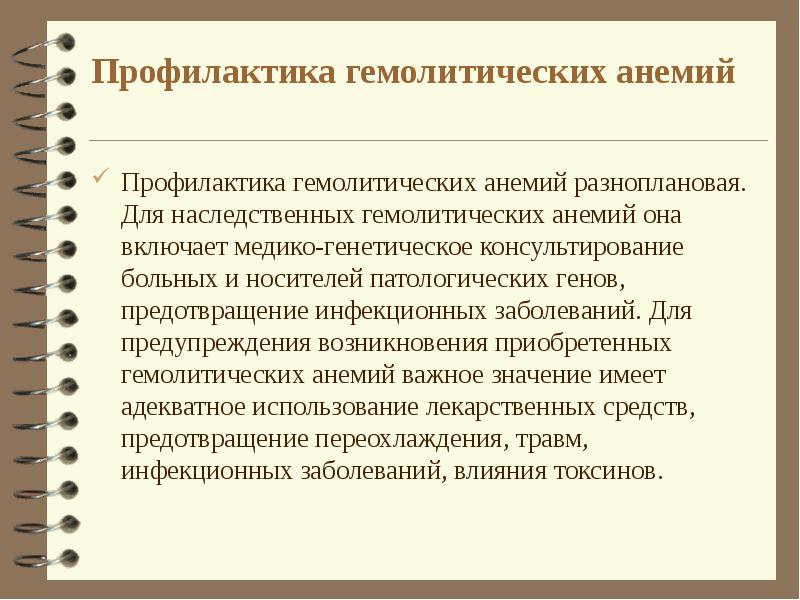 Профилактика гемолитических анемий

Профилактика гемолитических анемий разноплановая. Для наследственных гемолитических анемий она включает медико-генетическое консультирование больных и носителей патологических генов, предотвращение инфекционных заболеваний. Для предупреждения возникновения приобретенных гемолитических анемий важное значение имеет адекватное использование лекарственных средств, предотвращение переохлаждения, травм, инфекционных заболеваний, влияния токсинов.